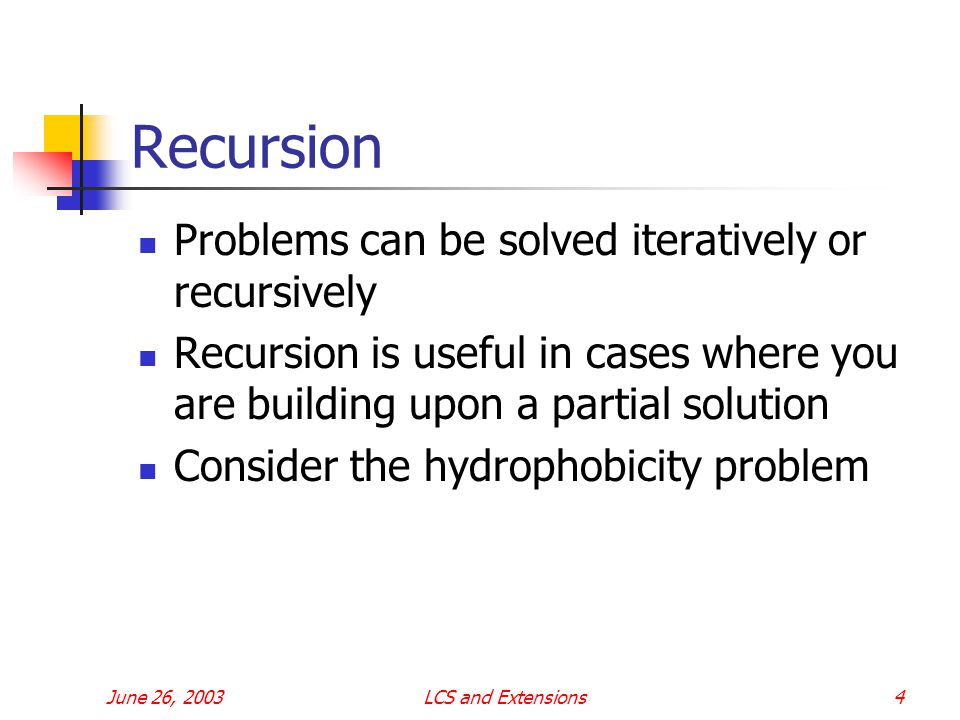 Recursion

- Problems can be solved iteratively or recursively
- Recursion is useful in cases where you are building upon a partial solution
- Consider the hydrophobicity problem

June 26, 2003 LCS and Extensions 4